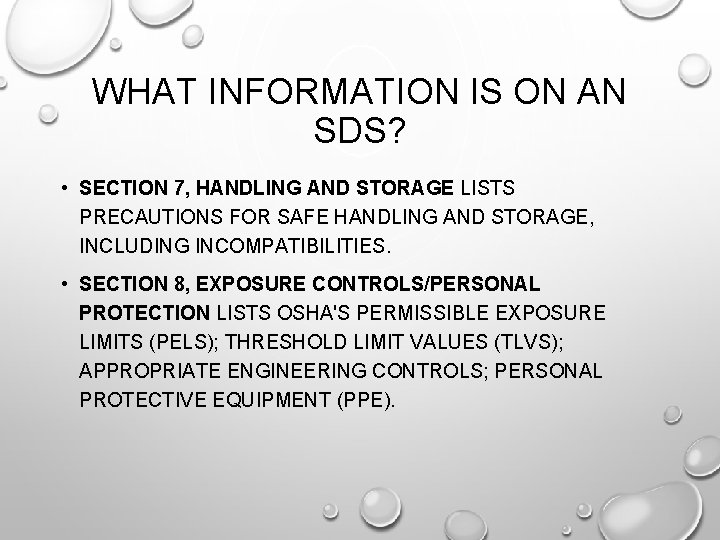 WHAT INFORMATION IS ON AN SDS?

• SECTION 7, HANDLING AND STORAGE LISTS PRECAUTIONS FOR SAFE HANDLING AND STORAGE, INCLUDING INCOMPATIBILITIES.

• SECTION 8, EXPOSURE CONTROLS/PERSONAL PROTECTION LISTS OSHA'S PERMISSIBLE EXPOSURE LIMITS (PELS); THRESHOLD LIMIT VALUES (TLVS); APPROPRIATE ENGINEERING CONTROLS; PERSONAL PROTECTIVE EQUIPMENT (PPE).